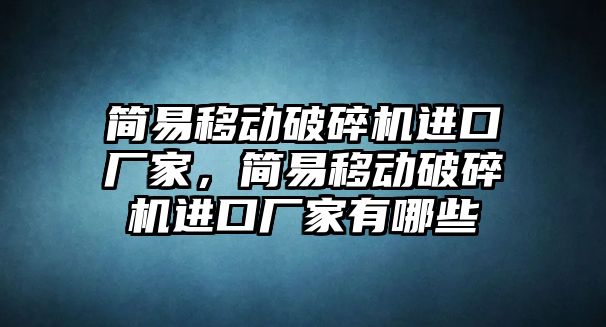 简易移动破碎机进口厂家，简易移动破碎机进口厂家有哪些